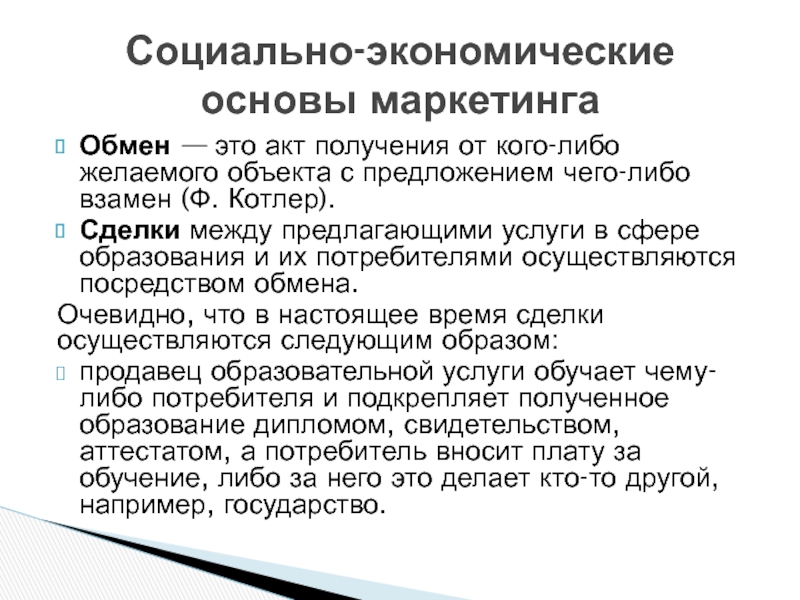 Социально-экономические основы маркетинга

Обмен — это акт получения от кого-либо желаемого объекта с предложением чего-либо взамен (Ф. Котлер).

Сделки между предлагающими услуги в сфере образования и их потребителями осуществляются посредством обмена.

Очевидно, что в настоящее время сделки осуществляются следующим образом:

продавец образовательной услуги обучает чему-либо потребителя и подкрепляет полученное образование дипломом, свидетельством, аттестатом, а потребитель вносит плату за обучение, либо за него это делает кто-то другой, например, государство.